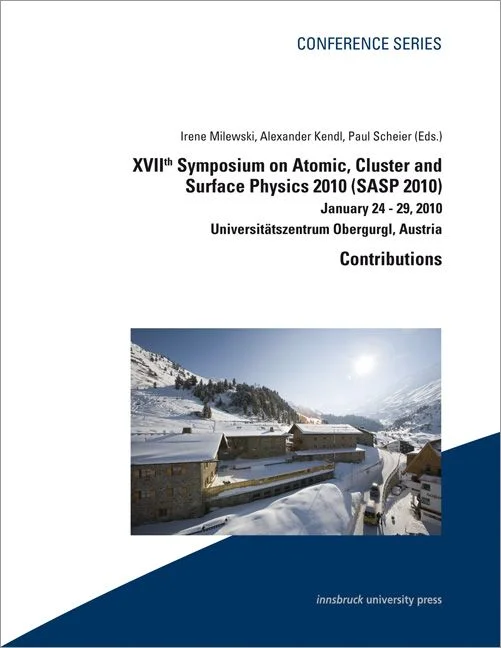 CONFERENCE SERIES

Irene Milewski, Alexander Kendl, Paul Scheier (Eds.)

XVII$^{th}$ Symposium on Atomic, Cluster and Surface Physics 2010 (SASP 2010)

January 24 - 29, 2010

Universitätszentrum Obergurgl, Austria

Contributions

innsbruck university press